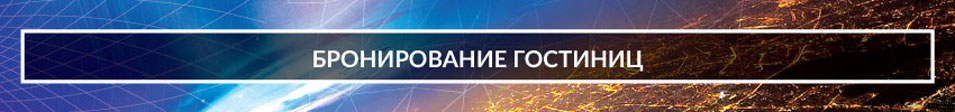 БРОНИРОВАНИЕ ГОСТИНИЦ